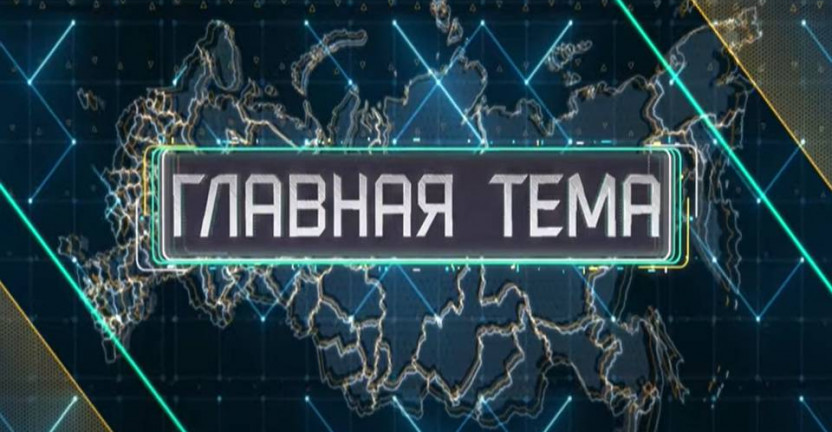 ГЛАВНАЯ ТЕМА